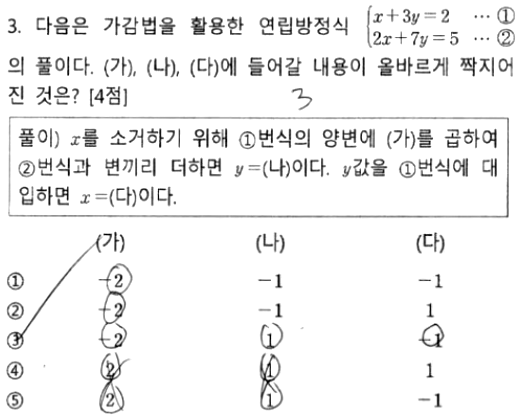 3. 다음은 가감법을 활용한 연립방정식 $\begin{cases} x+3y=2 & \cdots ① \\ 2x+7y=5 & \cdots ② \end{cases}$ 의 풀이다. (가), (나), (다)에 들어갈 내용이 올바르게 짝지어진 것은? [4점]

3

풀이) $x$를 소거하기 위해 ①번식의 양변에 (가)를 곱하여 ②번식과 변끼리 더하면 $y=$(나)이다. $y$값을 ①번식에 대입하면 $x=$(다)이다.

| | (가) | (나) | (다) |
|---|---|---|---|
| ① | $-2$ | $-1$ | $-1$ |
| ② | $-2$ | $-1$ | $1$ |
| ③ | $-2$ | $1$ | $-1$ |
| ④ | $2$ | $1$ | $1$ |
| ⑤ | $2$ | $1$ | $-1$ |